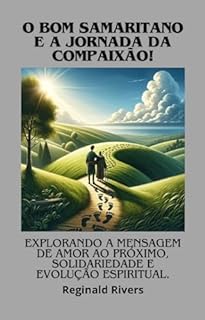 O BOM SAMARITANO E A JORNADA DA COMPAIXÃO!

EXPLORANDO A MENSAGEM DE AMOR AO PRÓXIMO, SOLIDARIEDADE E EVOLUÇÃO ESPIRITUAL.

Reginald Rivers